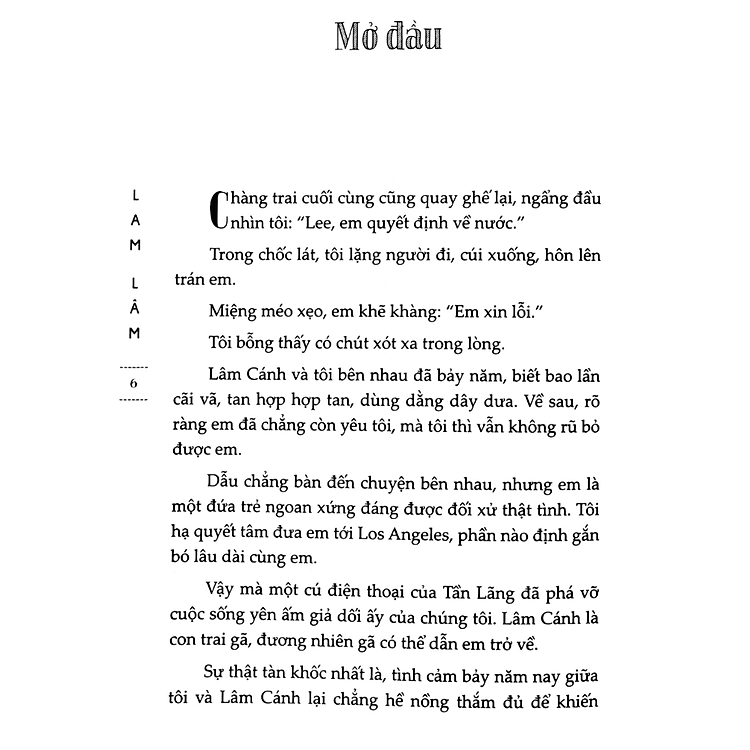 Mở đầu

L
A
M
L
Â
M

6

Chàng trai cuối cùng cũng quay ghế lại, ngẩng đầu nhìn tôi: "Lee, em quyết định về nước."

Trong chốc lát, tôi lặng người đi, cúi xuống, hôn lên trán em.

Miệng méo xẹo, em khẽ khàng: "Em xin lỗi."

Tôi bỗng thấy có chút xót xa trong lòng.

Lâm Cánh và tôi bên nhau đã bảy năm, biết bao lần cãi vã, tan hợp hợp tan, dùng dằng dây dưa. Về sau, rõ ràng em đã chẳng còn yêu tôi, mà tôi thì vẫn không rũ bỏ được em.

Dẫu chẳng bàn đến chuyện bên nhau, nhưng em là một đứa trẻ ngoan xứng đáng được đối xử thật tình. Tôi hạ quyết tâm đưa em tới Los Angeles, phần nào định gắn bó lâu dài cùng em.

Vậy mà một cú điện thoại của Tần Lãng đã phá vỡ cuộc sống yên ấm giả dối ấy của chúng tôi. Lâm Cánh là con trai gã, đương nhiên gã có thể dẫn em trở về.

Sự thật tàn khốc nhất là, tình cảm bảy năm nay giữa tôi và Lâm Cánh lại chẳng hề nồng thắm đủ để khiến